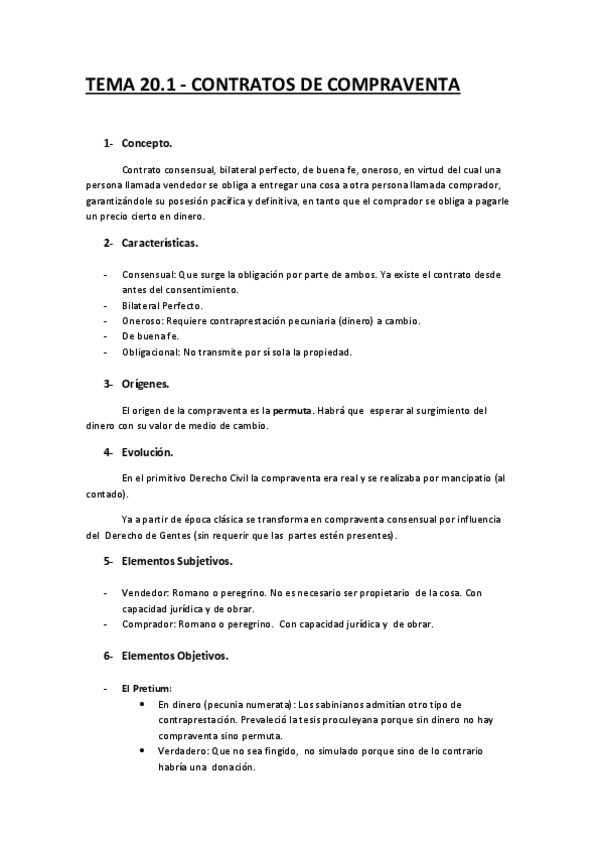 TEMA 20.1 - CONTRATOS DE COMPRAVENTA

1- Concepto.

Contrato consensual, bilateral perfecto, de buena fe, oneroso, en virtud del cual una persona llamada vendedor se obliga a entregar una cosa a otra persona llamada comprador, garantizándole su posesión pacífica y definitiva, en tanto que el comprador se obliga a pagarle un precio cierto en dinero.

2- Características.

- Consensual: Que surge la obligación por parte de ambos. Ya existe el contrato desde antes del consentimiento.
- Bilateral Perfecto.
- Oneroso: Requiere contraprestación pecuniaria (dinero) a cambio.
- De buena fe.
- Obligacional: No transmite por sí sola la propiedad.

3- Orígenes.

El origen de la compraventa es la permuta. Habrá que esperar al surgimiento del dinero con su valor de medio de cambio.

4- Evolución.

En el primitivo Derecho Civil la compraventa era real y se realizaba por mancipatio (al contado).

Ya a partir de época clásica se transforma en compraventa consensual por influencia del Derecho de Gentes (sin requerir que las partes estén presentes).

5- Elementos Subjetivos.

- Vendedor: Romano o peregrino. No es necesario ser propietario de la cosa. Con capacidad jurídica y de obrar.
- Comprador: Romano o peregrino. Con capacidad jurídica y de obrar.

6- Elementos Objetivos.

- El Pretium:
 • En dinero (pecunia numerata): Los sabinianos admitían otro tipo de contraprestación. Prevaleció la tesis proculeyana porque sin dinero no hay compraventa sino permuta.
 • Verdadero: Que no sea fingido, no simulado porque sino de lo contrario habría una donación.